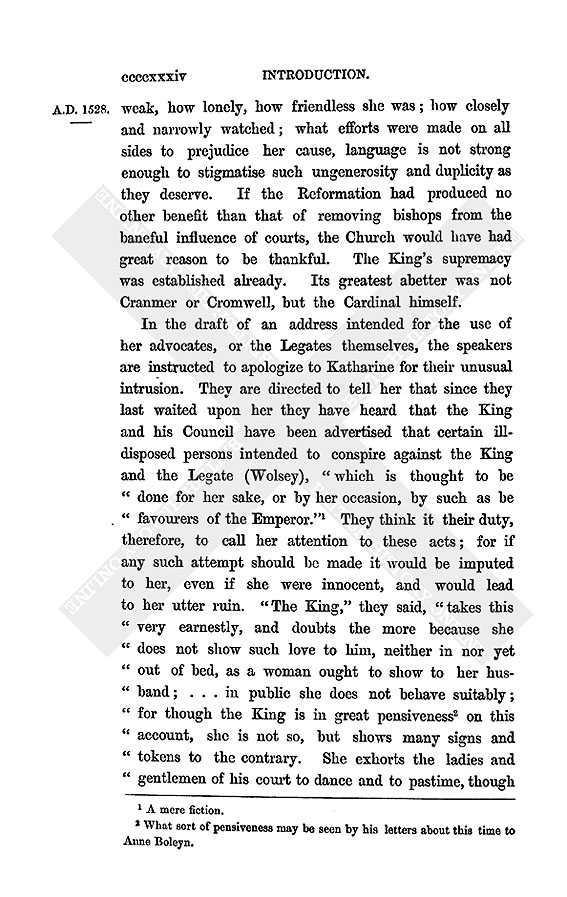 ccccxxxiv INTRODUCTION.

A.D. 1528. weak, how lonely, how friendless she was; how closely and narrowly watched; what efforts were made on all sides to prejudice her cause, language is not strong enough to stigmatise such ungenerosity and duplicity as they deserve. If the Reformation had produced no other benefit than that of removing bishops from the baneful influence of courts, the Church would have had great reason to be thankful. The King's supremacy was established already. Its greatest abetter was not Cranmer or Cromwell, but the Cardinal himself.

In the draft of an address intended for the use of her advocates, or the Legates themselves, the speakers are instructed to apologize to Katharine for their unusual intrusion. They are directed to tell her that since they last waited upon her they have heard that the King and his Council have been advertised that certain ill-disposed persons intended to conspire against the King and the Legate (Wolsey), "which is thought to be " done for her sake, or by her occasion, by such as be " favourers of the Emperor."$^1$ They think it their duty, therefore, to call her attention to these acts; for if any such attempt should be made it would be imputed to her, even if she were innocent, and would lead to her utter ruin. "The King," they said, "takes this " very earnestly, and doubts the more because she " does not show such love to him, neither in nor yet " out of bed, as a woman ought to show to her husband; . . . in public she does not behave suitably; " for though the King is in great pensiveness$^2$ on this " account, she is not so, but shows many signs and " tokens to the contrary. She exhorts the ladies and " gentlemen of his court to dance and to pastime, though

$^1$ A mere fiction.
$^2$ What sort of pensiveness may be seen by his letters about this time to Anne Boleyn.